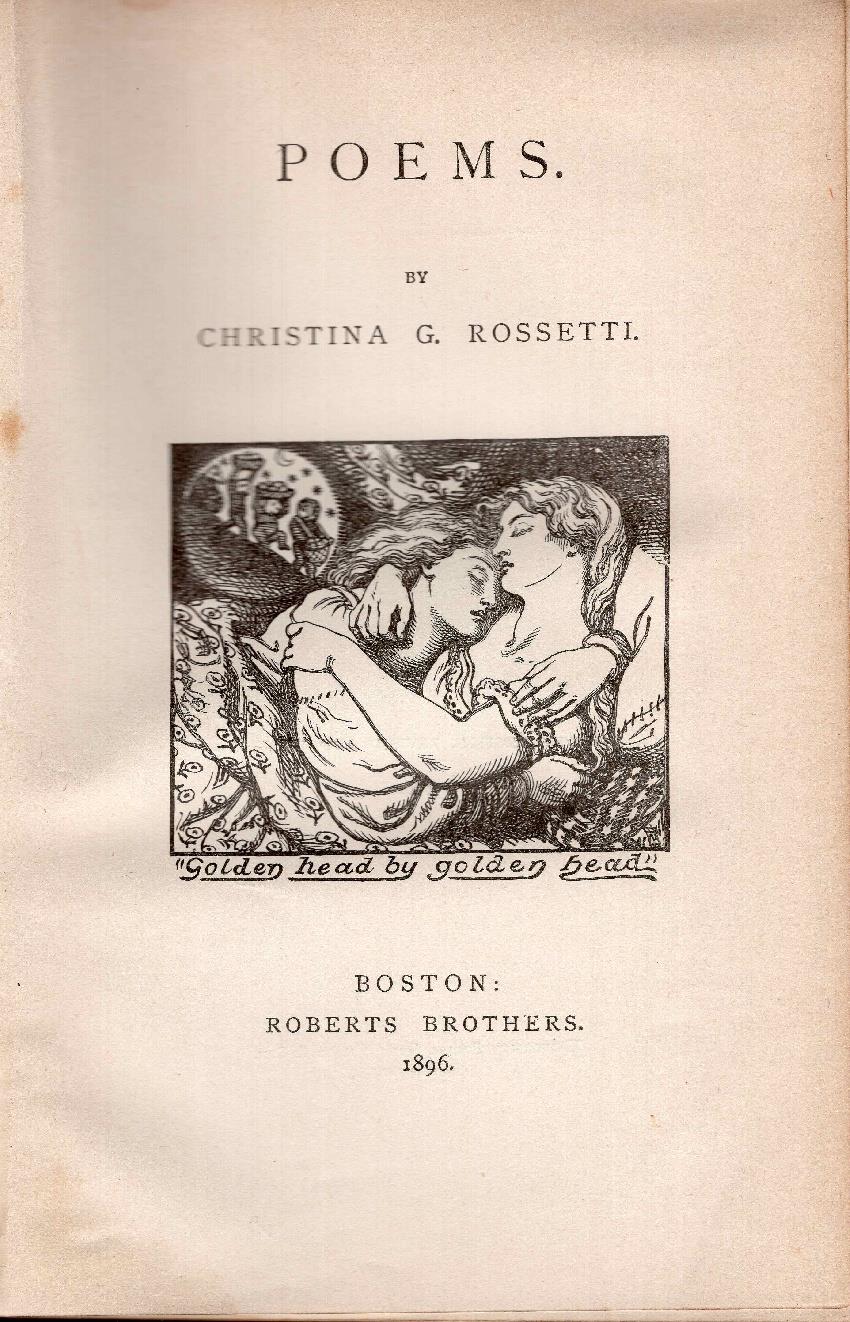 POEMS.

BY

CHRISTINA G. ROSSETTI.

"Golden head by golden head"

BOSTON:
ROBERTS BROTHERS.
1896.